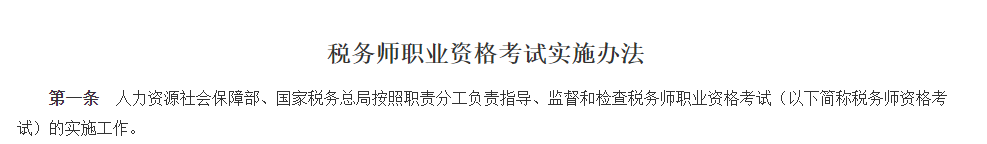 税务师职业资格考试实施办法

第一条　人力资源社会保障部、国家税务总局按照职责分工负责指导、监督和检查税务师职业资格考试（以下简称税务师资格考试）的实施工作。